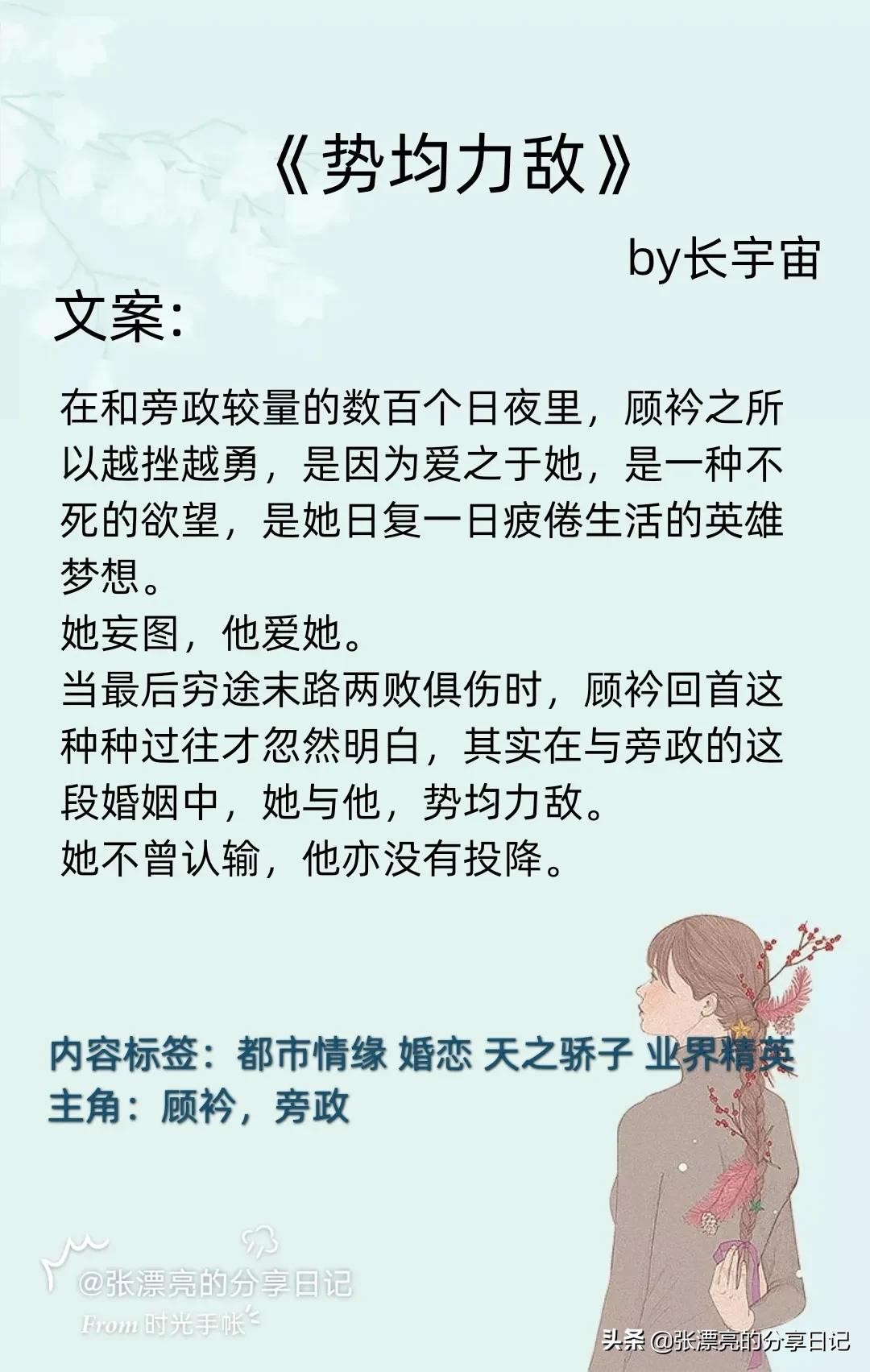 《势均力敌》

by长宇宙

文案:

在和旁政较量的数百个日夜里，顾衿之所以越挫越勇，是因为爱之于她，是一种不死的欲望，是她日复一日疲倦生活的英雄梦想。

她妄图，他爱她。

当最后穷途末路两败俱伤时，顾衿回首这种种过往才忽然明白，其实在与旁政的这段婚姻中，她与他，势均力敌。

她不曾认输，他亦没有投降。

内容标签：都市情缘 婚恋 天之骄子 业界精英
主角：顾衿，旁政

@张漂亮的分享日记
From 时光手帐

头条 @张漂亮的分享日记